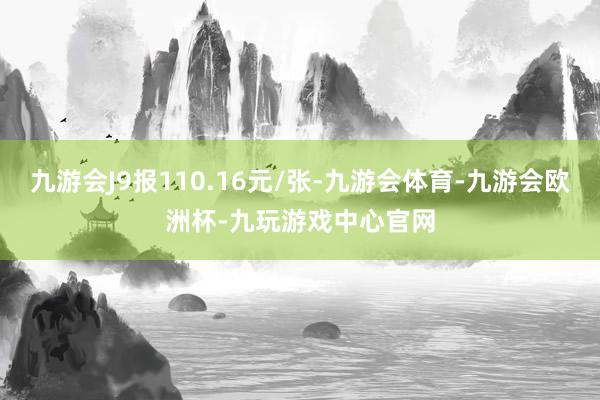 九游会J9报110.16元/张-九游会体育-九游会欧洲杯-九玩游戏中心官网